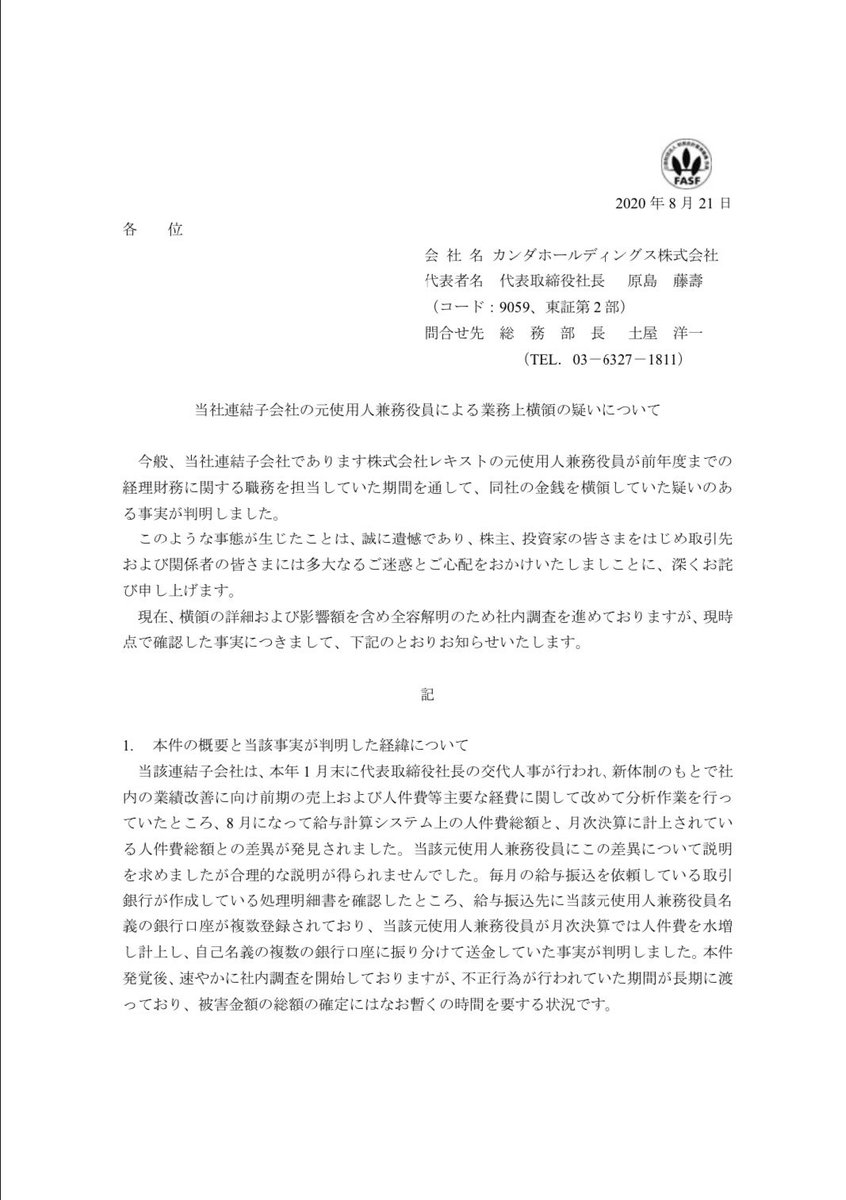 FASF

2020 年 8 月 21 日

各　位

会 社 名 カンダホールディングス株式会社
代表者名　代表取締役社長　原島　藤壽
（コード：9059、東証第 2 部）
問合せ先　総　務　部　長　土屋　洋一
（TEL. 03－6327－1811）

当社連結子会社の元使用人兼務役員による業務上横領の疑いについて

今般、当社連結子会社であります株式会社レキストの元使用人兼務役員が前年度までの経理財務に関する職務を担当していた期間を通して、同社の金銭を横領していた疑いのある事実が判明しました。

このような事態が生じたことは、誠に遺憾であり、株主、投資家の皆さまをはじめ取引先および関係者の皆さまには多大なるご迷惑とご心配をおかけいたしましことに、深くお詫び申し上げます。

現在、横領の詳細および影響額を含め全容解明のため社内調査を進めておりますが、現時点で確認した事実につきまして、下記のとおりお知らせいたします。

記

1.　本件の概要と当該事実が判明した経緯について

当該連結子会社は、本年 1 月末に代表取締役社長の交代人事が行われ、新体制のもとで社内の業績改善に向け前期の売上および人件費等主要な経費に関して改めて分析作業を行っていたところ、8 月になって給与計算システム上の人件費総額と、月次決算に計上されている人件費総額との差異が発見されました。当該元使用人兼務役員にこの差異について説明を求めましたが合理的な説明が得られませんでした。毎月の給与振込を依頼している取引銀行が作成している処理明細書を確認したところ、給与振込先に当該元使用人兼務役員名義の銀行口座が複数登録されており、当該元使用人兼務役員が月次決算では人件費を水増し計上し、自己名義の複数の銀行口座に振り分けて送金していた事実が判明しました。本件発覚後、速やかに社内調査を開始しておりますが、不正行為が行われていた期間が長期に渡っており、被害金額の総額の確定にはなお暫くの時間を要する状況です。